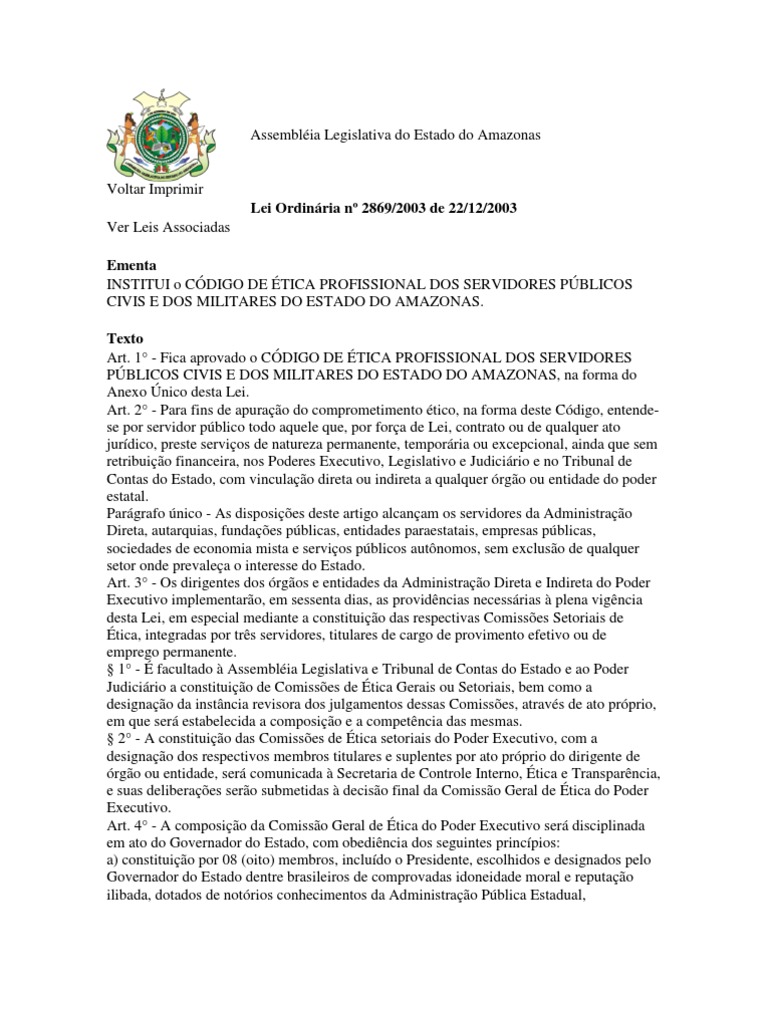 Assembléia Legislativa do Estado do Amazonas

Voltar Imprimir

Lei Ordinária nº 2869/2003 de 22/12/2003

Ver Leis Associadas

Ementa
INSTITUI o CÓDIGO DE ÉTICA PROFISSIONAL DOS SERVIDORES PÚBLICOS CIVIS E DOS MILITARES DO ESTADO DO AMAZONAS.

Texto
Art. 1° - Fica aprovado o CÓDIGO DE ÉTICA PROFISSIONAL DOS SERVIDORES PÚBLICOS CIVIS E DOS MILITARES DO ESTADO DO AMAZONAS, na forma do Anexo Único desta Lei.
Art. 2° - Para fins de apuração do comprometimento ético, na forma deste Código, entende-se por servidor público todo aquele que, por força de Lei, contrato ou de qualquer ato jurídico, preste serviços de natureza permanente, temporária ou excepcional, ainda que sem retribuição financeira, nos Poderes Executivo, Legislativo e Judiciário e no Tribunal de Contas do Estado, com vinculação direta ou indireta a qualquer órgão ou entidade do poder estatal.
Parágrafo único - As disposições deste artigo alcançam os servidores da Administração Direta, autarquias, fundações públicas, entidades paraestatais, empresas públicas, sociedades de economia mista e serviços públicos autônomos, sem exclusão de qualquer setor onde prevaleça o interesse do Estado.
Art. 3° - Os dirigentes dos órgãos e entidades da Administração Direta e Indireta do Poder Executivo implementarão, em sessenta dias, as providências necessárias à plena vigência desta Lei, em especial mediante a constituição das respectivas Comissões Setoriais de Ética, integradas por três servidores, titulares de cargo de provimento efetivo ou de emprego permanente.
§ 1° - É facultado à Assembléia Legislativa e Tribunal de Contas do Estado e ao Poder Judiciário a constituição de Comissões de Ética Gerais ou Setoriais, bem como a designação da instância revisora dos julgamentos dessas Comissões, através de ato próprio, em que será estabelecida a composição e a competência das mesmas.
§ 2° - A constituição das Comissões de Ética setoriais do Poder Executivo, com a designação dos respectivos membros titulares e suplentes por ato próprio do dirigente de órgão ou entidade, será comunicada à Secretaria de Controle Interno, Ética e Transparência, e suas deliberações serão submetidas à decisão final da Comissão Geral de Ética do Poder Executivo.
Art. 4° - A composição da Comissão Geral de Ética do Poder Executivo será disciplinada em ato do Governador do Estado, com obediência dos seguintes princípios:
a) constituição por 08 (oito) membros, incluído o Presidente, escolhidos e designados pelo Governador do Estado dentre brasileiros de comprovadas idoneidade moral e reputação ilibada, dotados de notórios conhecimentos da Administração Pública Estadual,